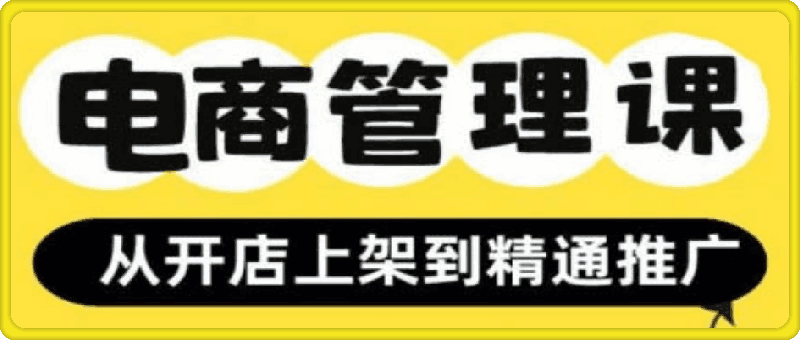 电商管理课

从开店上架到精通推广